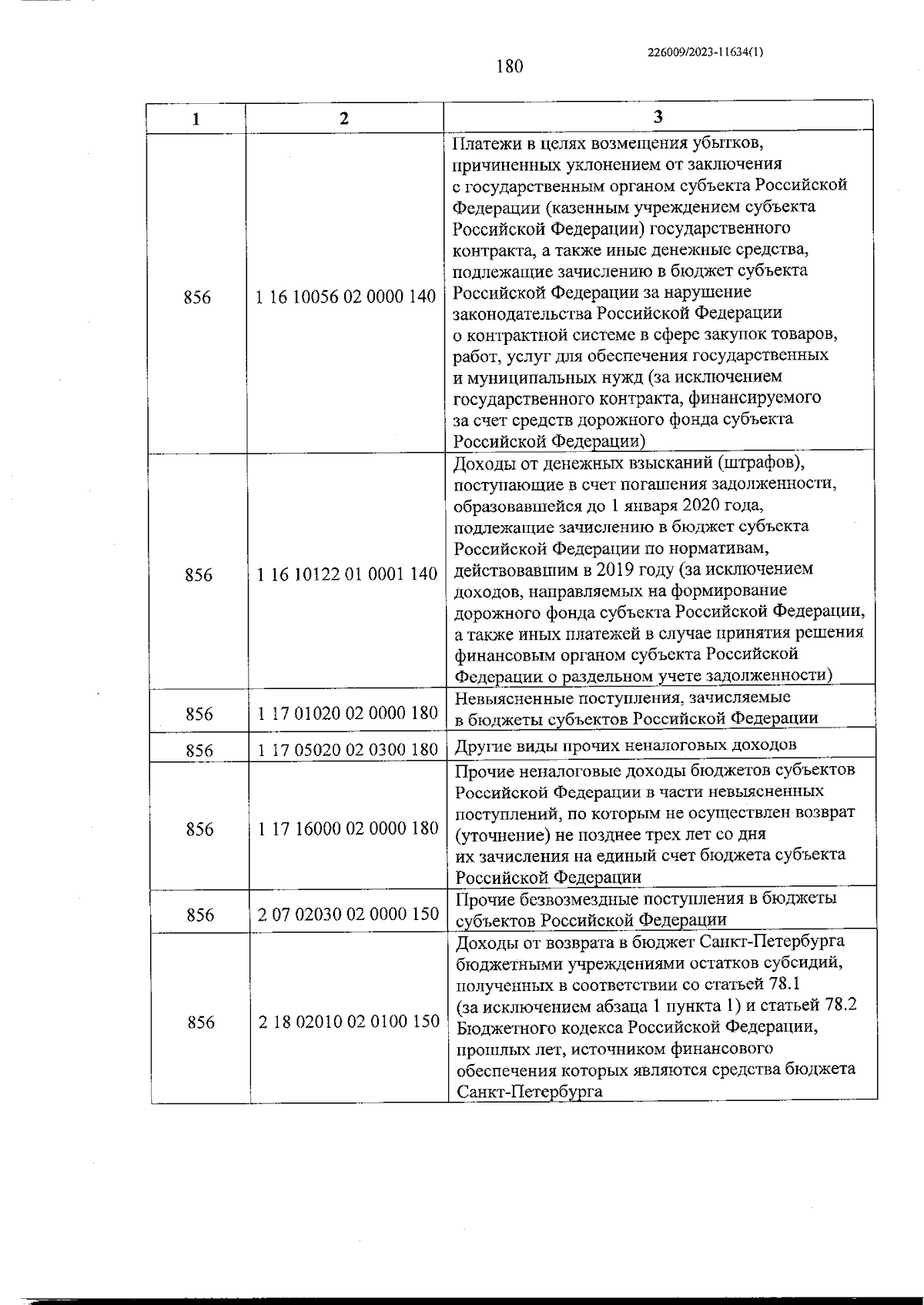 226009/2023-11634(1)

180

| 1 | 2 | 3 |
|---|---|---|
| 856 | 1 16 10056 02 0000 140 | Платежи в целях возмещения убытков, причиненных уклонением от заключения с государственным органом субъекта Российской Федерации (казенным учреждением субъекта Российской Федерации) государственного контракта, а также иные денежные средства, подлежащие зачислению в бюджет субъекта Российской Федерации за нарушение законодательства Российской Федерации о контрактной системе в сфере закупок товаров, работ, услуг для обеспечения государственных и муниципальных нужд (за исключением государственного контракта, финансируемого за счет средств дорожного фонда субъекта Российской Федерации) |
| 856 | 1 16 10122 01 0001 140 | Доходы от денежных взысканий (штрафов), поступающие в счет погашения задолженности, образовавшейся до 1 января 2020 года, подлежащие зачислению в бюджет субъекта Российской Федерации по нормативам, действовавшим в 2019 году (за исключением доходов, направляемых на формирование дорожного фонда субъекта Российской Федерации, а также иных платежей в случае принятия решения финансовым органом субъекта Российской Федерации о раздельном учете задолженности) |
| 856 | 1 17 01020 02 0000 180 | Невыясненные поступления, зачисляемые в бюджеты субъектов Российской Федерации |
| 856 | 1 17 05020 02 0300 180 | Другие виды прочих неналоговых доходов |
| 856 | 1 17 16000 02 0000 180 | Прочие неналоговые доходы бюджетов субъектов Российской Федерации в части невыясненных поступлений, по которым не осуществлен возврат (уточнение) не позднее трех лет со дня их зачисления на единый счет бюджета субъекта Российской Федерации |
| 856 | 2 07 02030 02 0000 150 | Прочие безвозмездные поступления в бюджеты субъектов Российской Федерации |
| 856 | 2 18 02010 02 0100 150 | Доходы от возврата в бюджет Санкт-Петербурга бюджетными учреждениями остатков субсидий, полученных в соответствии со статьей 78.1 (за исключением абзаца 1 пункта 1) и статьей 78.2 Бюджетного кодекса Российской Федерации, прошлых лет, источником финансового обеспечения которых являются средства бюджета Санкт-Петербурга |